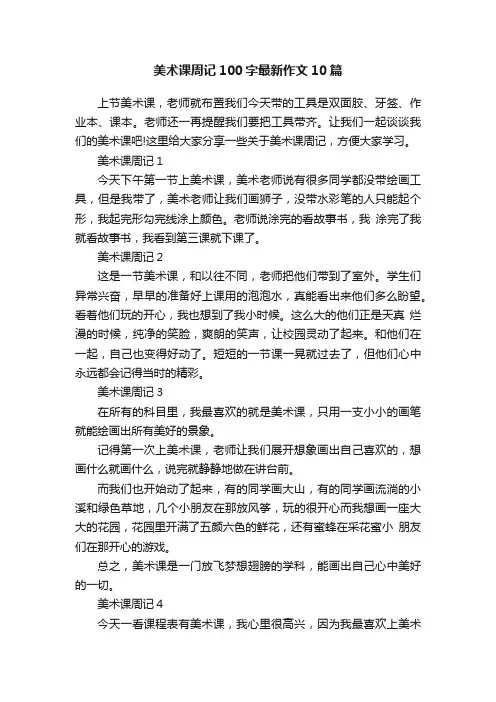 美术课周记100字最新作文10篇

上节美术课，老师就布置我们今天带的工具是双面胶、牙签、作业本、课本。老师还一再提醒我们要把工具带齐。让我们一起谈谈我们的美术课吧!这里给大家分享一些关于美术课周记，方便大家学习。

美术课周记1

今天下午第一节上美术课，美术老师说有很多同学都没带绘画工具，但是我带了，美术老师让我们画狮子，没带水彩笔的人只能起个形，我起完形勾完线涂上颜色。老师说涂完的看故事书，我 涂完了我就看故事书，我看到第三课就下课了。

美术课周记2

这是一节美术课，和以往不同，老师把他们带到了室外。学生们异常兴奋，早早的准备好上课用的泡泡水，真能看出来他们多么盼望。看着他们玩的开心，我也想到了我小时候。这么大的他们正是天真 烂漫的时候，纯净的笑脸，爽朗的笑声，让校园灵动了起来。和他们在一起，自己也变得好动了。短短的一节课一晃就过去了，但他们心中永远都会记得当时的精彩。

美术课周记3

在所有的科目里，我最喜欢的就是美术课，只用一支小小的画笔就能绘画出所有美好的景象。

记得第一次上美术课，老师让我们展开想象画出自己喜欢的，想画什么就画什么，说完就静静地做在讲台前。

而我们也开始动了起来，有的同学画大山，有的同学画流淌的小溪和绿色草地，几个小朋友在那放风筝，玩的很开心而我想画一座大大的花园，花园里开满了五颜六色的鲜花，还有蜜蜂在采花蜜小 朋友们在那开心的游戏。

总之，美术课是一门放飞梦想翅膀的学科，能画出自己心中美好的一切。

美术课周记4

今天一看课程表有美术课，我心里很高兴，因为我最喜欢上美术